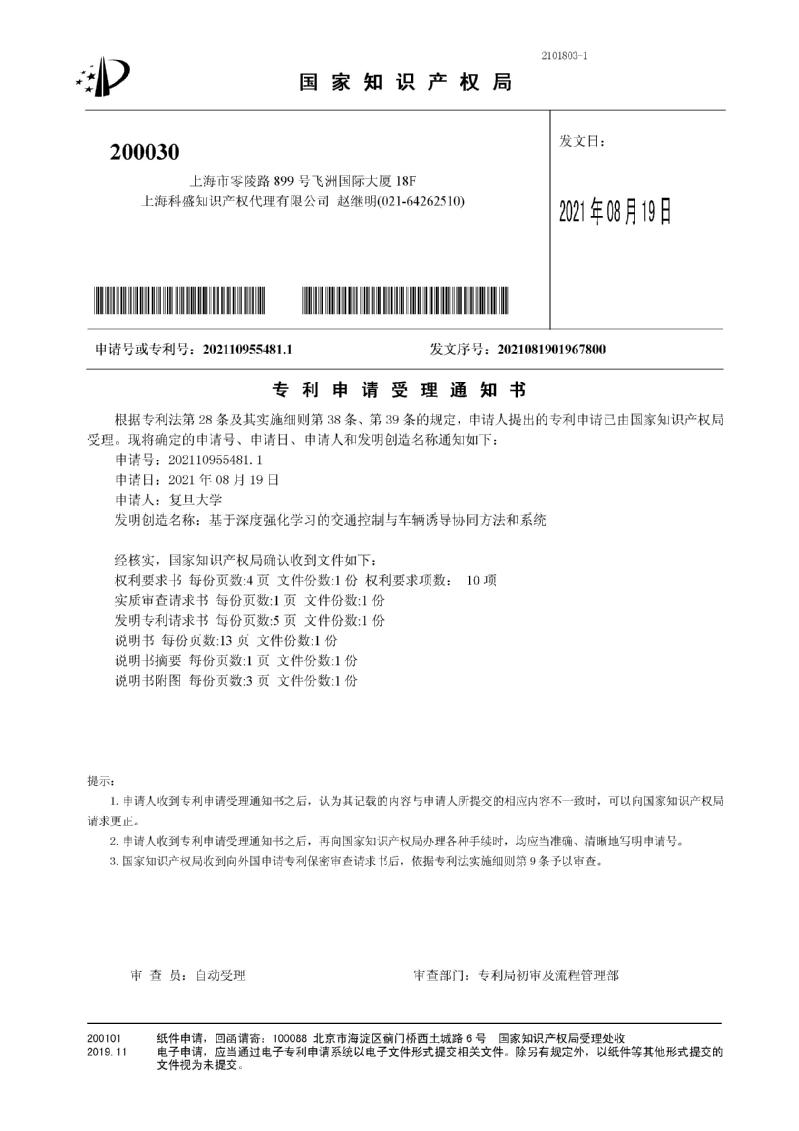 2101803-1

国家知识产权局

200030
上海市零陵路 899 号飞洲国际大厦 18F
上海科盛知识产权代理有限公司 赵继明(021-64262510)

发文日：

2021年08月19日

申请号或专利号：202110955481.1　　发文序号：2021081901967800

专利申请受理通知书

根据专利法第 28 条及其实施细则第 38 条、第 39 条的规定，申请人提出的专利申请已由国家知识产权局受理。现将确定的申请号、申请日、申请人和发明创造名称通知如下：
申请号：202110955481.1
申请日：2021 年 08 月 19 日
申请人：复旦大学
发明创造名称：基于深度强化学习的交通控制与车辆诱导协同方法和系统

经核实，国家知识产权局确认收到文件如下：
权利要求书 每份页数:4 页 文件份数:1 份 权利要求项数： 10 项
实质审查请求书 每份页数:1 页 文件份数:1 份
发明专利请求书 每份页数:5 页 文件份数:1 份
说明书 每份页数:13 页 文件份数:1 份
说明书摘要 每份页数:1 页 文件份数:1 份
说明书附图 每份页数:3 页 文件份数:1 份

提示：
1. 申请人收到专利申请受理通知书之后，认为其记载的内容与申请人所提交的相应内容不一致时，可以向国家知识产权局请求更正。
2. 申请人收到专利申请受理通知书之后，再向国家知识产权局办理各种手续时，均应当准确、清晰地写明申请号。
3. 国家知识产权局收到向外国申请专利保密审查请求书后，依据专利法实施细则第 9 条予以审查。

审 查 员：自动受理　　审查部门：专利局初审及流程管理部

200101
2019.11
纸件申请，回函请寄：100088 北京市海淀区蓟门桥西土城路 6 号 国家知识产权局受理处收
电子申请，应当通过电子专利申请系统以电子文件形式提交相关文件。除另有规定外，以纸件等其他形式提交的文件视为未提交。